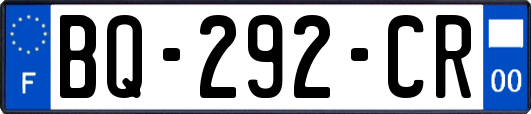 F
BQ-292-CR
00